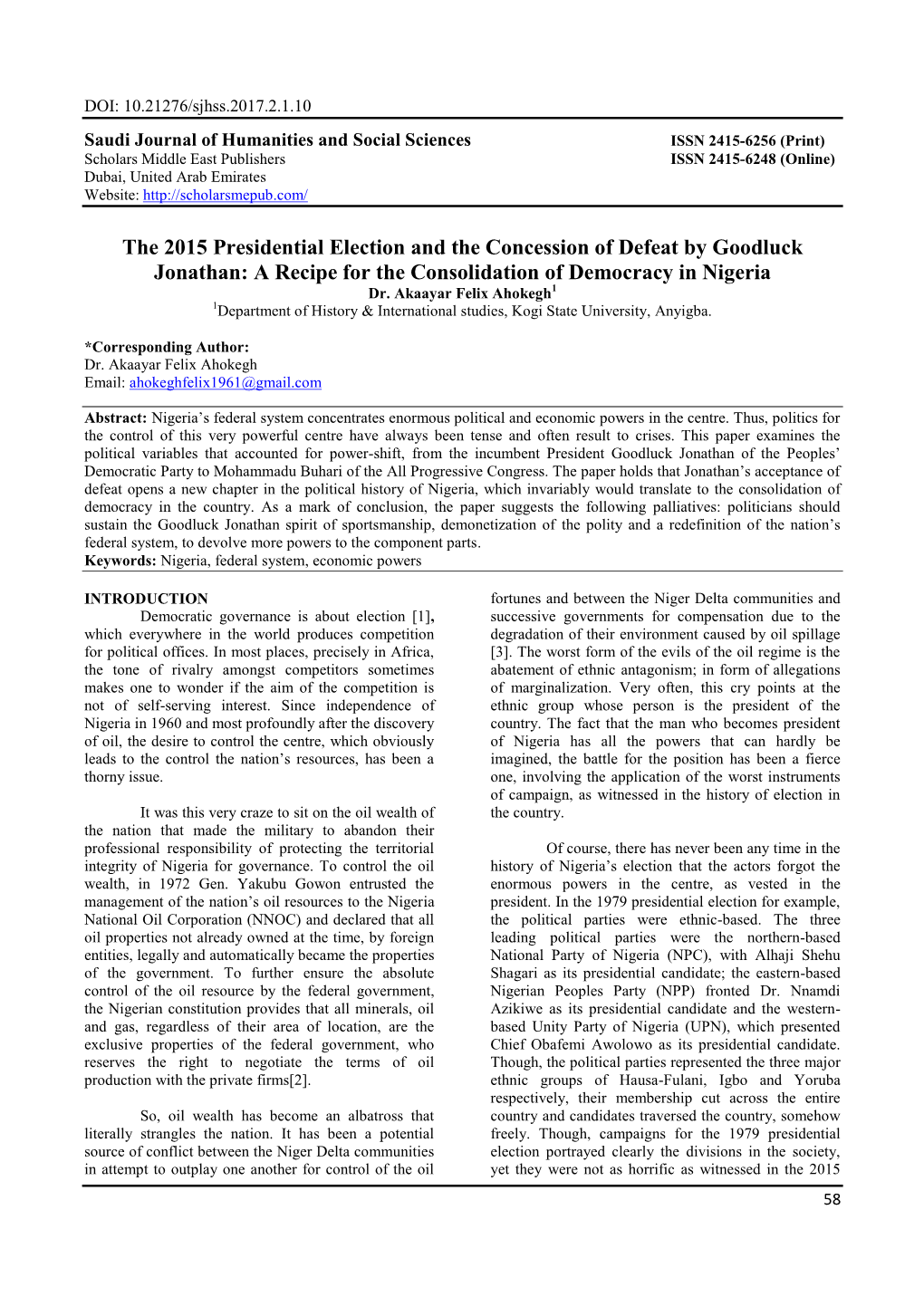 DOI: 10.21276/sjhss.2017.2.1.10

Saudi Journal of Humanities and Social Sciences
Scholars Middle East Publishers
Dubai, United Arab Emirates
Website: http://scholarsmepub.com/

ISSN 2415-6256 (Print)
ISSN 2415-6248 (Online)

The 2015 Presidential Election and the Concession of Defeat by Goodluck Jonathan: A Recipe for the Consolidation of Democracy in Nigeria

Dr. Akaayar Felix Ahokegh$^1$
$^1$Department of History & International studies, Kogi State University, Anyigba.

*Corresponding Author:
Dr. Akaayar Felix Ahokegh
Email: ahokeghfelix1961@gmail.com

Abstract: Nigeria's federal system concentrates enormous political and economic powers in the centre. Thus, politics for the control of this very powerful centre have always been tense and often result to crises. This paper examines the political variables that accounted for power-shift, from the incumbent President Goodluck Jonathan of the Peoples' Democratic Party to Mohammadu Buhari of the All Progressive Congress. The paper holds that Jonathan's acceptance of defeat opens a new chapter in the political history of Nigeria, which invariably would translate to the consolidation of democracy in the country. As a mark of conclusion, the paper suggests the following palliatives: politicians should sustain the Goodluck Jonathan spirit of sportsmanship, demonetization of the polity and a redefinition of the nation's federal system, to devolve more powers to the component parts.
Keywords: Nigeria, federal system, economic powers

INTRODUCTION
Democratic governance is about election [1], which everywhere in the world produces competition for political offices. In most places, precisely in Africa, the tone of rivalry amongst competitors sometimes makes one to wonder if the aim of the competition is not of self-serving interest. Since independence of Nigeria in 1960 and most profoundly after the discovery of oil, the desire to control the centre, which obviously leads to the control the nation's resources, has been a thorny issue.

It was this very craze to sit on the oil wealth of the nation that made the military to abandon their professional responsibility of protecting the territorial integrity of Nigeria for governance. To control the oil wealth, in 1972 Gen. Yakubu Gowon entrusted the management of the nation's oil resources to the Nigeria National Oil Corporation (NNOC) and declared that all oil properties not already owned at the time, by foreign entities, legally and automatically became the properties of the government. To further ensure the absolute control of the oil resource by the federal government, the Nigerian constitution provides that all minerals, oil and gas, regardless of their area of location, are the exclusive properties of the federal government, who reserves the right to negotiate the terms of oil production with the private firms[2].

So, oil wealth has become an albatross that literally strangles the nation. It has been a potential source of conflict between the Niger Delta communities in attempt to outplay one another for control of the oil fortunes and between the Niger Delta communities and successive governments for compensation due to the degradation of their environment caused by oil spillage [3]. The worst form of the evils of the oil regime is the abatement of ethnic antagonism; in form of allegations of marginalization. Very often, this cry points at the ethnic group whose person is the president of the country. The fact that the man who becomes president of Nigeria has all the powers that can hardly be imagined, the battle for the position has been a fierce one, involving the application of the worst instruments of campaign, as witnessed in the history of election in the country.

Of course, there has never been any time in the history of Nigeria's election that the actors forgot the enormous powers in the centre, as vested in the president. In the 1979 presidential election for example, the political parties were ethnic-based. The three leading political parties were the northern-based National Party of Nigeria (NPC), with Alhaji Shehu Shagari as its presidential candidate; the eastern-based Nigerian Peoples Party (NPP) fronted Dr. Nnamdi Azikiwe as its presidential candidate and the western-based Unity Party of Nigeria (UPN), which presented Chief Obafemi Awolowo as its presidential candidate. Though, the political parties represented the three major ethnic groups of Hausa-Fulani, Igbo and Yoruba respectively, their membership cut across the entire country and candidates traversed the country, somehow freely. Though, campaigns for the 1979 presidential election portrayed clearly the divisions in the society, yet they were not as horrific as witnessed in the 2015

58